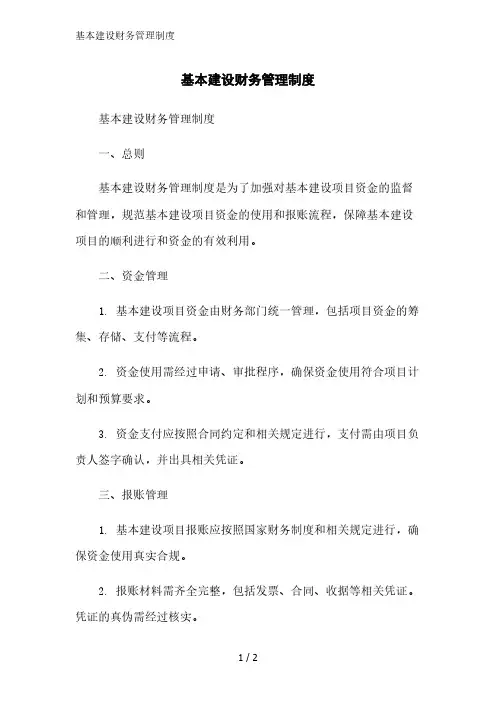 基本建设财务管理制度

基本建设财务管理制度

基本建设财务管理制度

一、总则

基本建设财务管理制度是为了加强对基本建设项目资金的监督和管理，规范基本建设项目资金的使用和报账流程，保障基本建设项目的顺利进行和资金的有效利用。

二、资金管理

1. 基本建设项目资金由财务部门统一管理，包括项目资金的筹集、存储、支付等流程。

2. 资金使用需经过申请、审批程序，确保资金使用符合项目计划和预算要求。

3. 资金支付应按照合同约定和相关规定进行，支付需由项目负责人签字确认，并出具相关凭证。

三、报账管理

1. 基本建设项目报账应按照国家财务制度和相关规定进行，确保资金使用真实合规。

2. 报账材料需齐全完整，包括发票、合同、收据等相关凭证。凭证的真伪需经过核实。

1 / 2